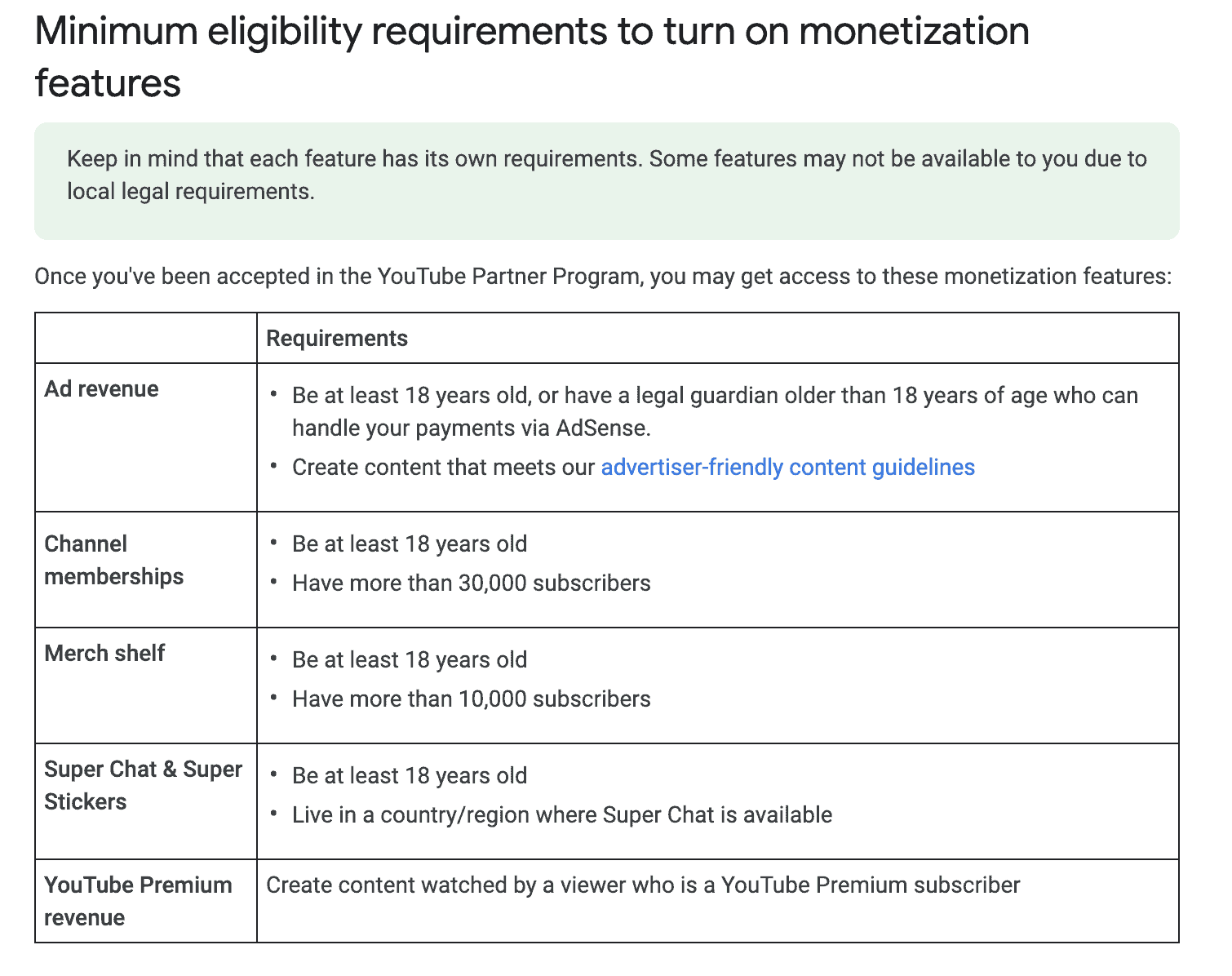 Minimum eligibility requirements to turn on monetization features

Keep in mind that each feature has its own requirements. Some features may not be available to you due to local legal requirements.

Once you've been accepted in the YouTube Partner Program, you may get access to these monetization features:

| | Requirements |
|---|---|
| Ad revenue | • Be at least 18 years old, or have a legal guardian older than 18 years of age who can handle your payments via AdSense. • Create content that meets our advertiser-friendly content guidelines |
| Channel memberships | • Be at least 18 years old • Have more than 30,000 subscribers |
| Merch shelf | • Be at least 18 years old • Have more than 10,000 subscribers |
| Super Chat & Super Stickers | • Be at least 18 years old • Live in a country/region where Super Chat is available |
| YouTube Premium revenue | Create content watched by a viewer who is a YouTube Premium subscriber |